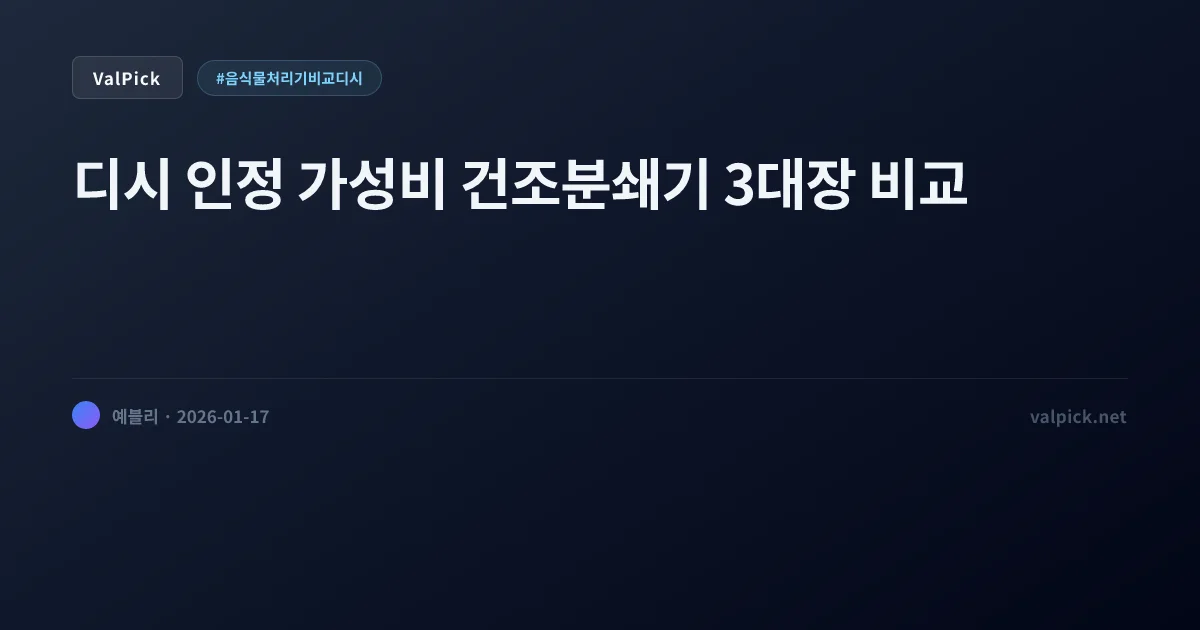 ValPick

#음식물처리기비교디시

디시 인정 가성비 건조분쇄기 3대장 비교

예블리 · 2026-01-17

valpick.net